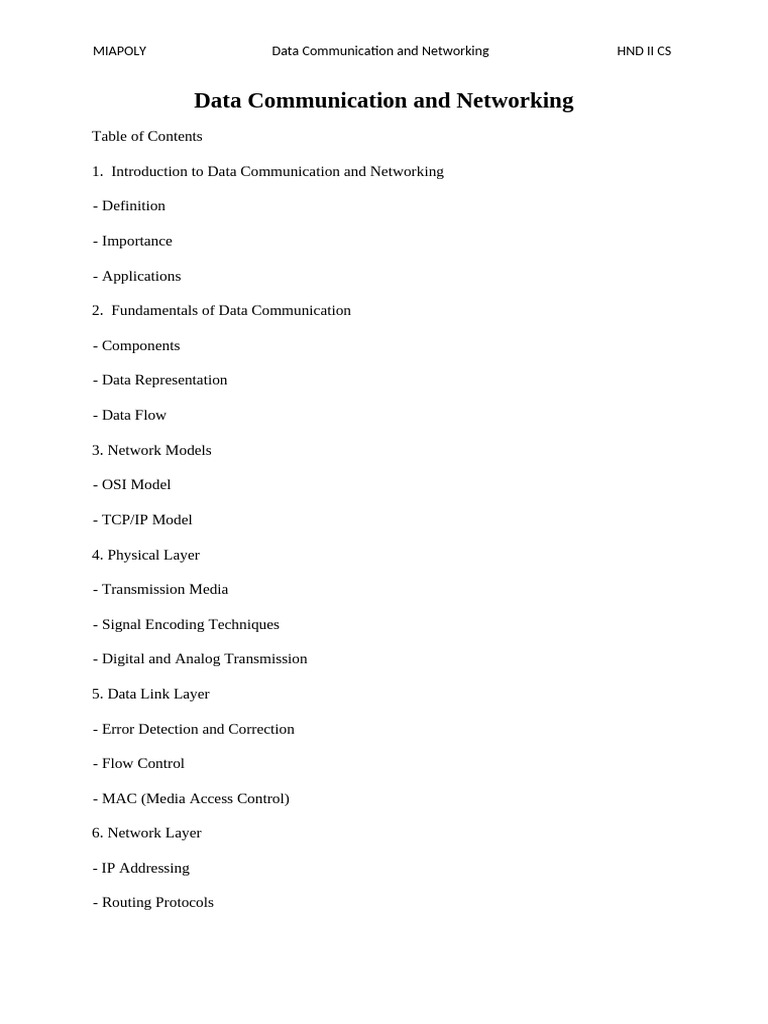 MIAPOLY Data Communication and Networking HND II CS

Data Communication and Networking

Table of Contents

1. Introduction to Data Communication and Networking

- Definition

- Importance

- Applications

2. Fundamentals of Data Communication

- Components

- Data Representation

- Data Flow

3. Network Models

- OSI Model

- TCP/IP Model

4. Physical Layer

- Transmission Media

- Signal Encoding Techniques

- Digital and Analog Transmission

5. Data Link Layer

- Error Detection and Correction

- Flow Control

- MAC (Media Access Control)

6. Network Layer

- IP Addressing

- Routing Protocols